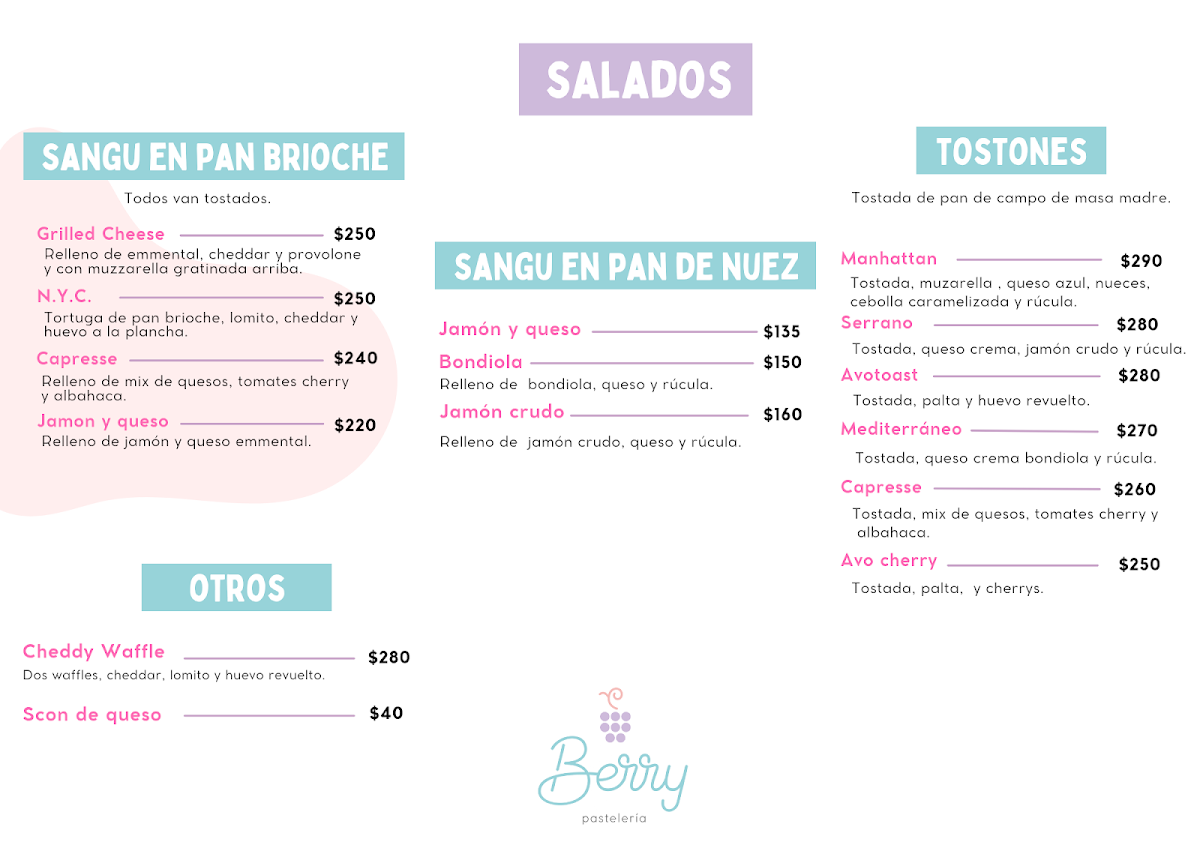 SALADOS

SANGU EN PAN BRIOCHE

Todos van tostados.

Grilled Cheese $250
Relleno de emmental, cheddar y provolone y con muzzarella gratinada arriba.

N.Y.C. $250
Tortuga de pan brioche, lomito, cheddar y huevo a la plancha.

Capresse $240
Relleno de mix de quesos, tomates cherry y albahaca.

Jamon y queso $220
Relleno de jamón y queso emmental.

OTROS

Cheddy Waffle $280
Dos waffles, cheddar, lomito y huevo revuelto.

Scon de queso $40

SANGU EN PAN DE NUEZ

Jamón y queso $135

Bondiola $150
Relleno de bondiola, queso y rúcula.

Jamón crudo $160
Relleno de jamón crudo, queso y rúcula.

TOSTONES

Tostada de pan de campo de masa madre.

Manhattan $290
Tostada, muzarella , queso azul, nueces, cebolla caramelizada y rúcula.

Serrano $280
Tostada, queso crema, jamón crudo y rúcula.

Avotoast $280
Tostada, palta y huevo revuelto.

Mediterráneo $270
Tostada, queso crema bondiola y rúcula.

Capresse $260
Tostada, mix de quesos, tomates cherry y albahaca.

Avo cherry $250
Tostada, palta, y cherrys.

Berry
pastelería